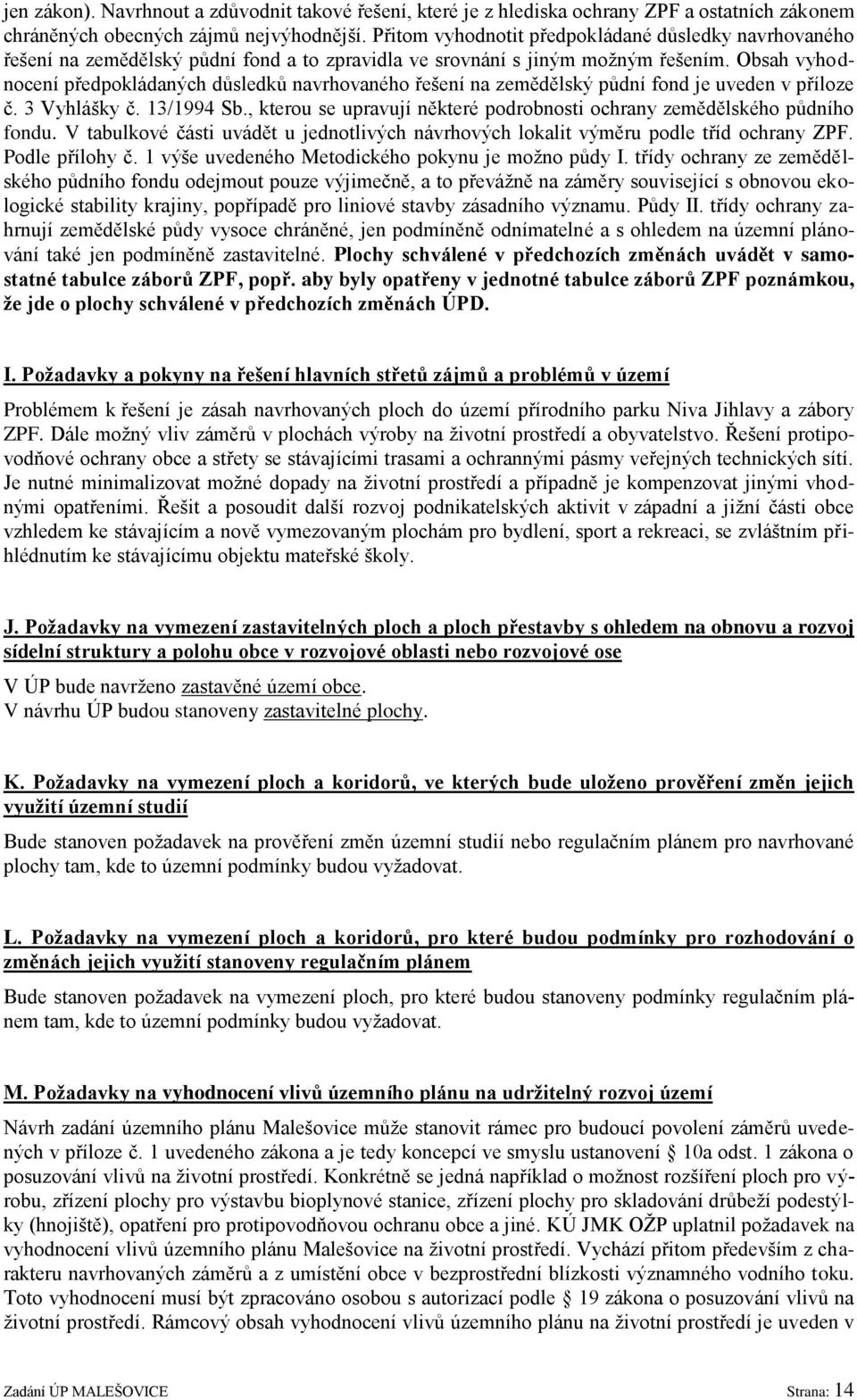 jen zákon). Navrhnout a zdůvodnit takové řešení, které je z hlediska ochrany ZPF a ostatních zákonem chráněných obecných zájmů nejvýhodnější. Přitom vyhodnotit předpokládané důsledky navrhovaného řešení na zemědělský půdní fond a to zpravidla ve srovnání s jiným možným řešením. Obsah vyhodnocení předpokládaných důsledků navrhovaného řešení na zemědělský půdní fond je uveden v příloze č. 3 Vyhlášky č. 13/1994 Sb., kterou se upravují některé podrobnosti ochrany zemědělského půdního fondu. V tabulkové části uvádět u jednotlivých návrhových lokalit výměru podle tříd ochrany ZPF. Podle přílohy č. 1 výše uvedeného Metodického pokynu je možno půdy I. třídy ochrany ze zemědělského půdního fondu odejmout pouze výjimečně, a to převážně na záměry související s obnovou ekologické stability krajiny, popřípadě pro liniové stavby zásadního významu. Půdy II. třídy ochrany zahrnují zemědělské půdy vysoce chráněné, jen podmíněně odnímatelné a s ohledem na územní plánování také jen podmíněně zastavitelné. Plochy schválené v předchozích změnách uvádět v samostatné tabulce záborů ZPF, popř. aby byly opatřeny v jednotné tabulce záborů ZPF poznámkou, že jde o plochy schválené v předchozích změnách ÚPD.

I. Požadavky a pokyny na řešení hlavních střetů zájmů a problémů v území

Problémem k řešení je zásah navrhovaných ploch do území přírodního parku Niva Jihlavy a zábory ZPF. Dále možný vliv záměrů v plochách výroby na životní prostředí a obyvatelstvo. Řešení protipovodňové ochrany obce a střety se stávajícími trasami a ochrannými pásmy veřejných technických sítí. Je nutné minimalizovat možné dopady na životní prostředí a případně je kompenzovat jinými vhodnými opatřeními. Řešit a posoudit další rozvoj podnikatelských aktivit v západní a jižní části obce vzhledem ke stávajícím a nově vymezovaným plochám pro bydlení, sport a rekreaci, se zvláštním přihlédnutím ke stávajícímu objektu mateřské školy.

J. Požadavky na vymezení zastavitelných ploch a ploch přestavby s ohledem na obnovu a rozvoj sídelní struktury a polohu obce v rozvojové oblasti nebo rozvojové ose

V ÚP bude navrženo zastavěné území obce.
V návrhu ÚP budou stanoveny zastavitelné plochy.

K. Požadavky na vymezení ploch a koridorů, ve kterých bude uloženo prověření změn jejich využití územní studií

Bude stanoven požadavek na prověření změn územní studií nebo regulačním plánem pro navrhované plochy tam, kde to územní podmínky budou vyžadovat.

L. Požadavky na vymezení ploch a koridorů, pro které budou podmínky pro rozhodování o změnách jejich využití stanoveny regulačním plánem

Bude stanoven požadavek na vymezení ploch, pro které budou stanoveny podmínky regulačním plánem tam, kde to územní podmínky budou vyžadovat.

M. Požadavky na vyhodnocení vlivů územního plánu na udržitelný rozvoj území

Návrh zadání územního plánu Malešovice může stanovit rámec pro budoucí povolení záměrů uvedených v příloze č. 1 uvedeného zákona a je tedy koncepcí ve smyslu ustanovení § 10a odst. 1 zákona o posuzování vlivů na životní prostředí. Konkrétně se jedná například o možnost rozšíření ploch pro výrobu, zřízení plochy pro výstavbu bioplynové stanice, zřízení plochy pro skladování drůbeží podestýlky (hnojiště), opatření pro protipovodňovou ochranu obce a jiné. KÚ JMK OŽP uplatnil požadavek na vyhodnocení vlivů územního plánu Malešovice na životní prostředí. Vychází přitom především z charakteru navrhovaných záměrů a z umístění obce v bezprostřední blízkosti významného vodního toku. Toto vyhodnocení musí být zpracováno osobou s autorizací podle § 19 zákona o posuzování vlivů na životní prostředí. Rámcový obsah vyhodnocení vlivů územního plánu na životní prostředí je uveden v

Zadání ÚP MALEŠOVICE Strana: 14